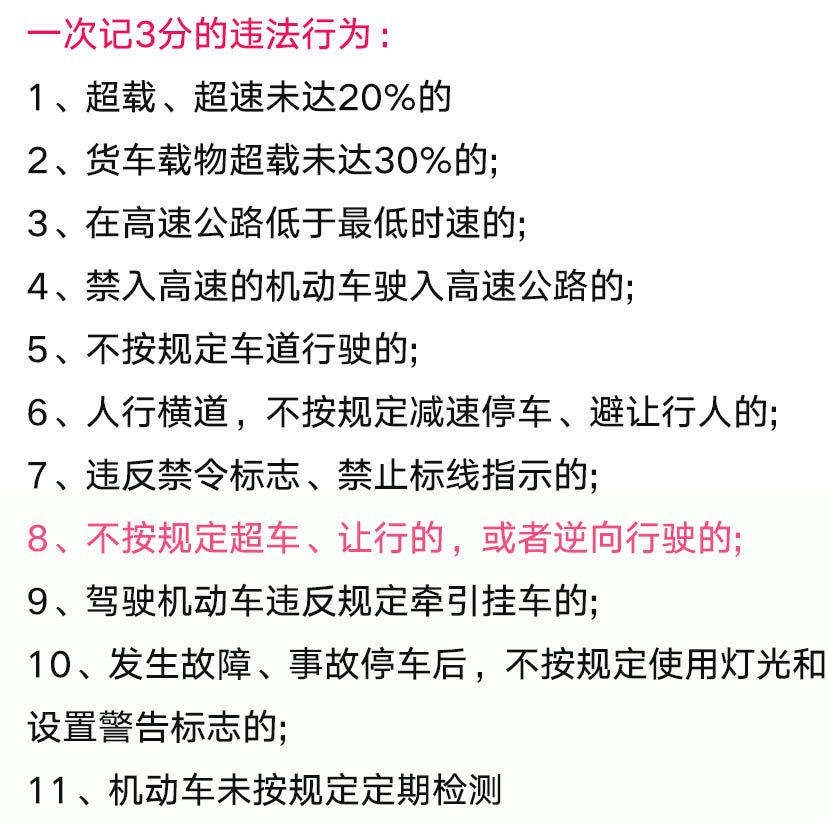 一次记3分的违法行为：

1、超载、超速未达20%的

2、货车载物超载未达30%的;

3、在高速公路低于最低时速的;

4、禁入高速的机动车驶入高速公路的;

5、不按规定车道行驶的;

6、人行横道，不按规定减速停车、避让行人的;

7、违反禁令标志、禁止标线指示的;

8、不按规定超车、让行的，或者逆向行驶的;

9、驾驶机动车违反规定牵引挂车的;

10、发生故障、事故停车后，不按规定使用灯光和设置警告标志的;

11、机动车未按规定定期检测